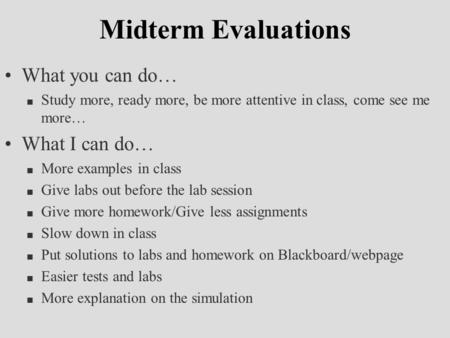 Midterm Evaluations

• What you can do…
  ▪ Study more, ready more, be more attentive in class, come see me more…

• What I can do…
  ▪ More examples in class
  ▪ Give labs out before the lab session
  ▪ Give more homework/Give less assignments
  ▪ Slow down in class
  ▪ Put solutions to labs and homework on Blackboard/webpage
  ▪ Easier tests and labs
  ▪ More explanation on the simulation